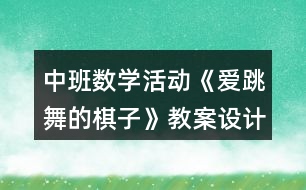 中班数学活动《爱跳舞的棋子》教案设计